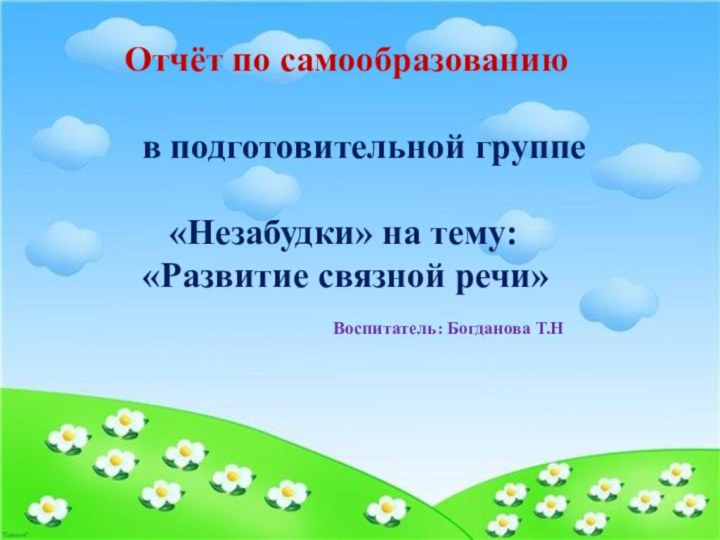 Отчёт по самообразованию

в подготовительной группе

«Незабудки» на тему:
«Развитие связной речи»

Воспитатель: Богданова Т.Н